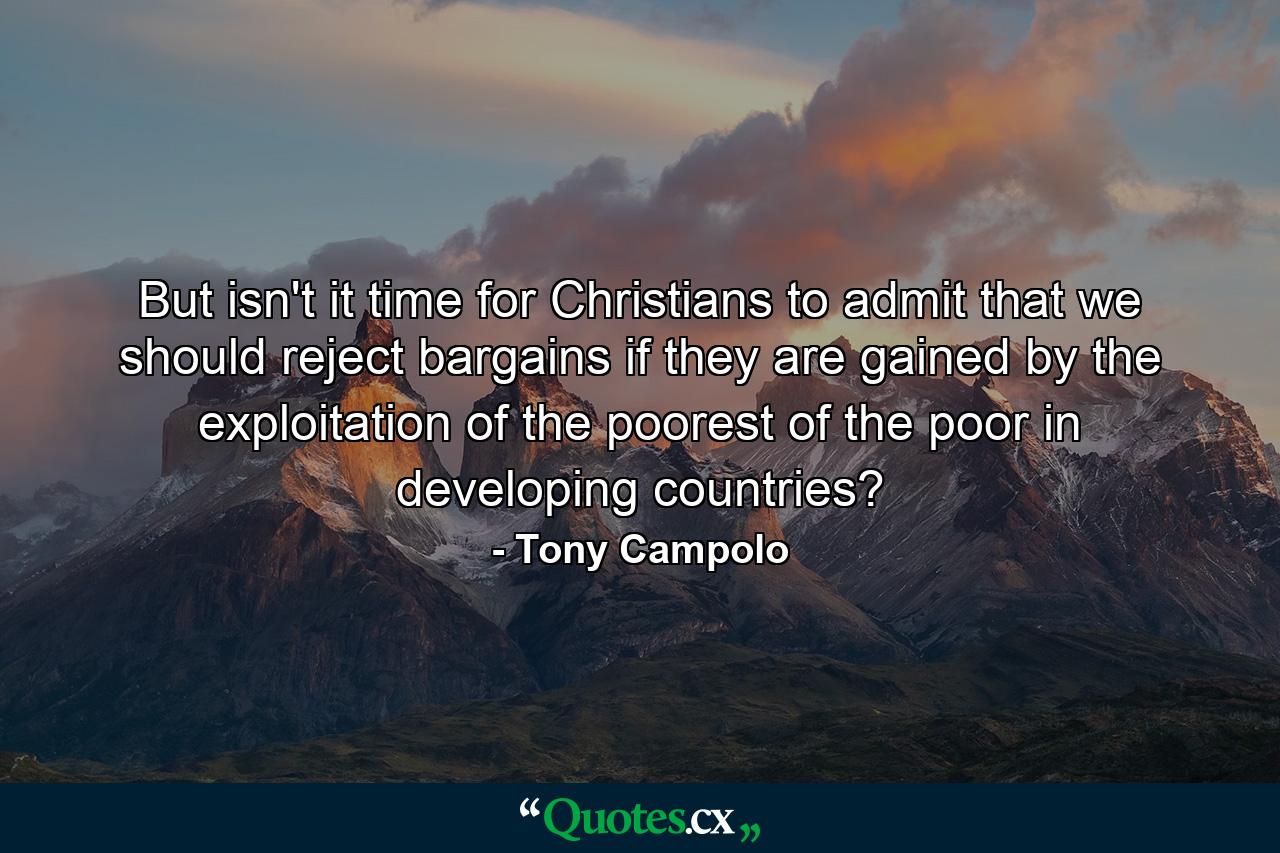 But isn't it time for Christians to admit that we should reject bargains if they are gained by the exploitation of the poorest of the poor in developing countries?

- Tony Campolo

“Quotes.cx„